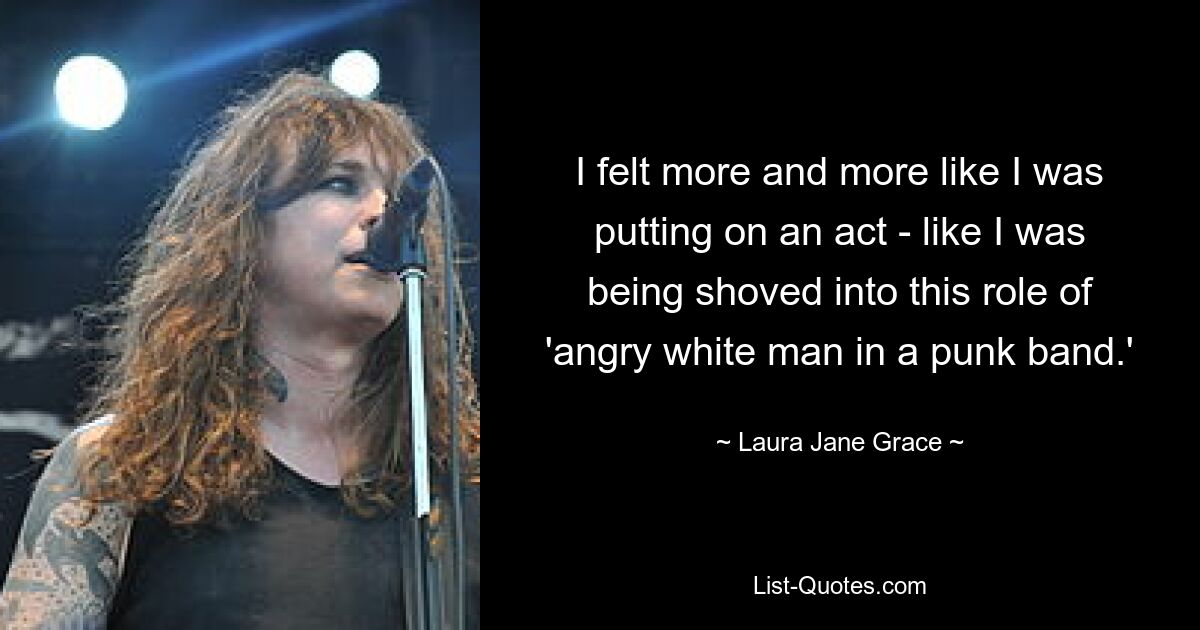 I felt more and more like I was putting on an act - like I was being shoved into this role of 'angry white man in a punk band.'

~ Laura Jane Grace ~

List-Quotes.com